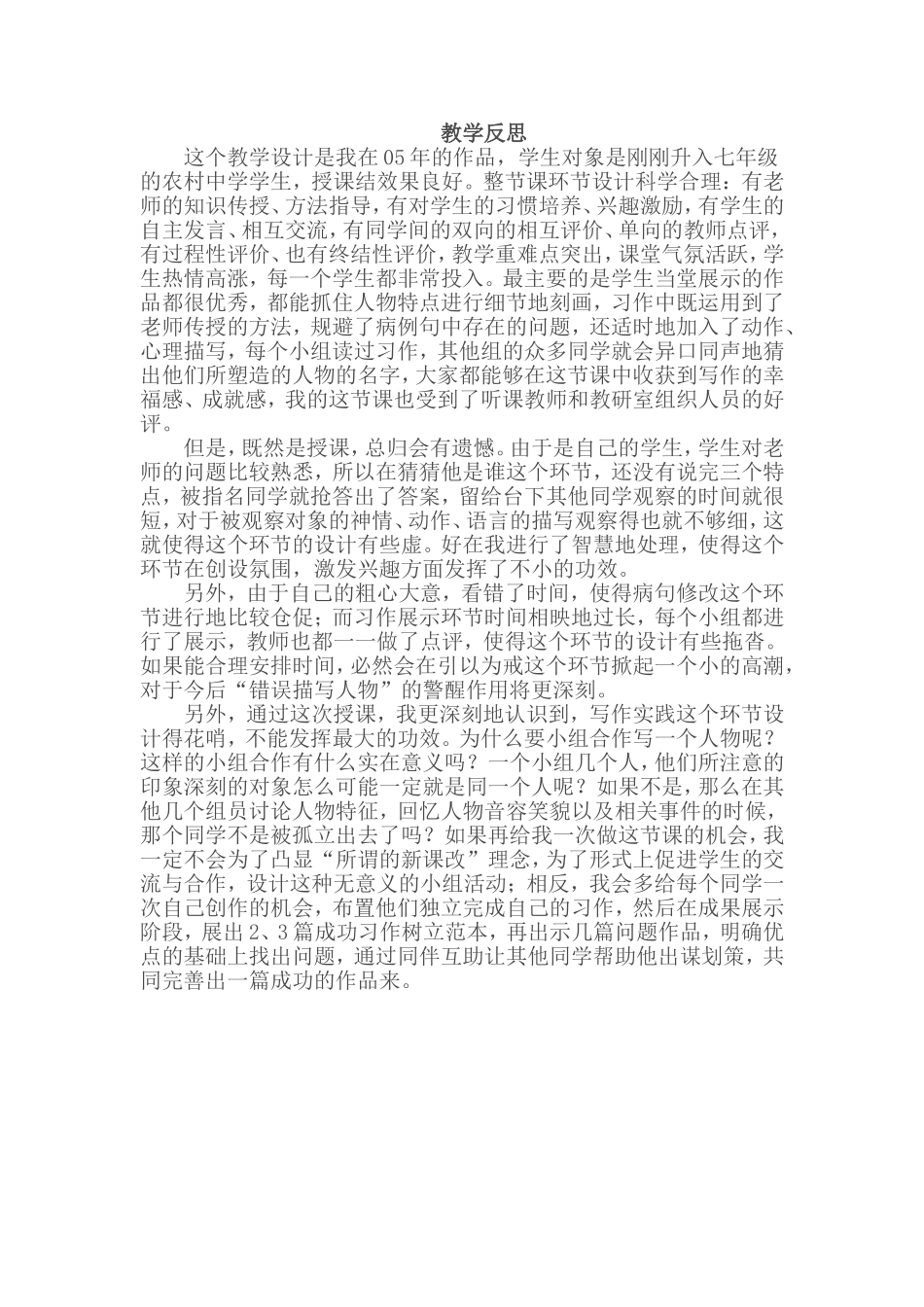 教学反思

这个教学设计是我在05年的作品，学生对象是刚刚升入七年级的农村中学学生，授课结效果良好。整节课环节设计科学合理：有老师的知识传授、方法指导，有对学生的习惯培养、兴趣激励，有学生的自主发言、相互交流，有同学间的双向的相互评价、单向的教师点评，有过程性评价、也有终结性评价，教学重难点突出，课堂气氛活跃，学生热情高涨，每一个学生都非常投入。最主要的是学生当堂展示的作品都很优秀，都能抓住人物特点进行细节地刻画，习作中既运用到了老师传授的方法，规避了病例句中存在的问题，还适时地加入了动作、心理描写，每个小组读过习作，其他组的众多同学就会异口同声地猜出他们所塑造的人物的名字，大家都能够在这节课中收获到写作的幸福感、成就感，我的这节课也受到了听课教师和教研室组织人员的好评。

但是，既然是授课，总归会有遗憾。由于是自己的学生，学生对老师的问题比较熟悉，所以在猜猜他是谁这个环节，还没有说完三个特点，被指名同学就抢答出了答案，留给台下其他同学观察的时间就很短，对于被观察对象的神情、动作、语言的描写观察得也就不够细，这就使得这个环节的设计有些虚。好在我进行了智慧地处理，使得这个环节在创设氛围，激发兴趣方面发挥了不小的功效。

另外，由于自己的粗心大意，看错了时间，使得病句修改这个环节进行地比较仓促；而习作展示环节时间相映地过长，每个小组都进行了展示，教师也都一一做了点评，使得这个环节的设计有些拖沓。如果能合理安排时间，必然会在引以为戒这个环节掀起一个小的高潮，对于今后“错误描写人物”的警醒作用将更深刻。

另外，通过这次授课，我更深刻地认识到，写作实践这个环节设计得花哨，不能发挥最大的功效。为什么要小组合作写一个人物呢？这样的小组合作有什么实在意义吗？一个小组几个人，他们所注意的印象深刻的对象怎么可能一定就是同一个人呢？如果不是，那么在其他几个组员讨论人物特征，回忆人物音容笑貌以及相关事件的时候，那个同学不是被孤立出去了吗？如果再给我一次做这节课的机会，我一定不会为了凸显“所谓的新课改”理念，为了形式上促进学生的交流与合作，设计这种无意义的小组活动；相反，我会多给每个同学一次自己创作的机会，布置他们独立完成自己的习作，然后在成果展示阶段，展出2、3篇成功习作树立范本，再出示几篇问题作品，明确优点的基础上找出问题，通过同伴互助让其他同学帮助他出谋划策，共同完善出一篇成功的作品来。